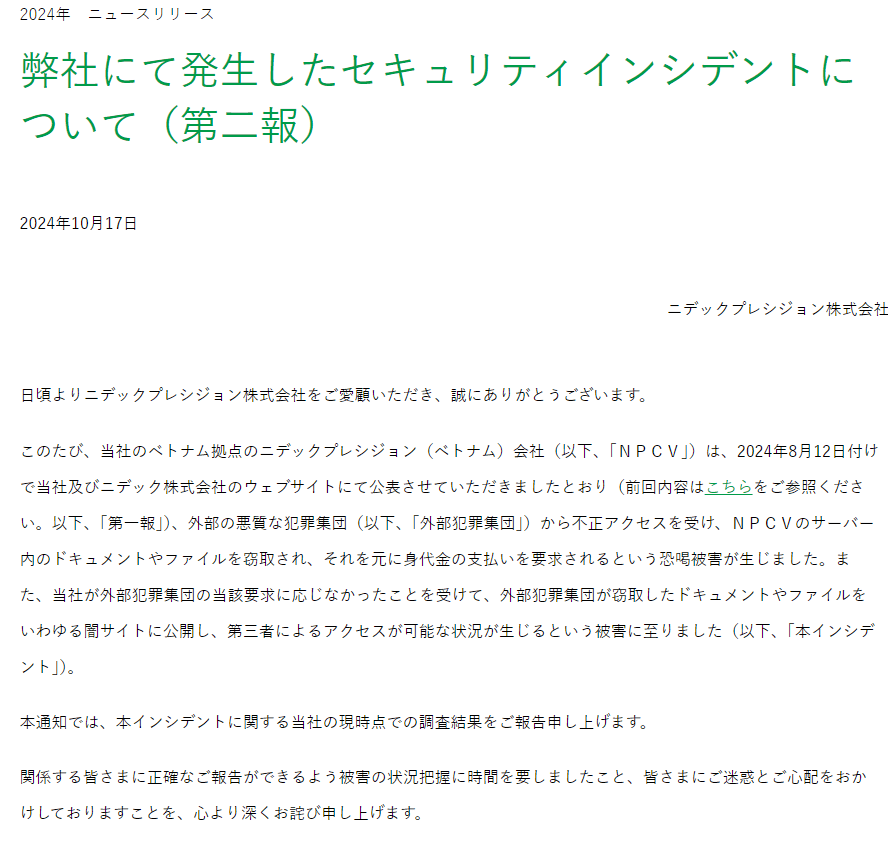 2024年　ニュースリリース

弊社にて発生したセキュリティインシデントについて（第二報）

2024年10月17日

ニデックプレシジョン株式会社

日頃よりニデックプレシジョン株式会社をご愛顧いただき、誠にありがとうございます。

このたび、当社のベトナム拠点のニデックプレシジョン（ベトナム）会社（以下、「ＮＰＣＶ」）は、2024年8月12日付けで当社及びニデック株式会社のウェブサイトにて公表させていただきましたとおり（前回内容はこちらをご参照ください。以下、「第一報」）、外部の悪質な犯罪集団（以下、「外部犯罪集団」）から不正アクセスを受け、ＮＰＣＶのサーバー内のドキュメントやファイルを窃取され、それを元に身代金の支払いを要求されるという恐喝被害が生じました。また、当社が外部犯罪集団の当該要求に応じなかったことを受けて、外部犯罪集団が窃取したドキュメントやファイルをいわゆる闇サイトに公開し、第三者によるアクセスが可能な状況が生じるという被害に至りました（以下、「本インシデント」）。

本通知では、本インシデントに関する当社の現時点での調査結果をご報告申し上げます。

関係する皆さまに正確なご報告ができるよう被害の状況把握に時間を要しましたこと、皆さまにご迷惑とご心配をおかけしておりますことを、心より深くお詫び申し上げます。